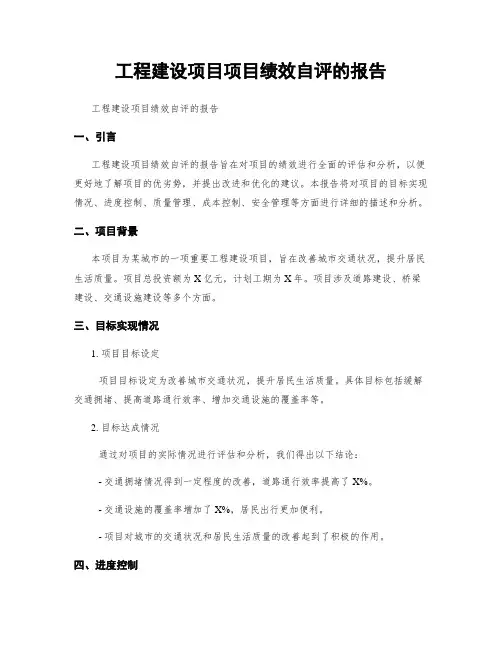 工程建设项目项目绩效自评的报告

工程建设项目绩效自评的报告

一、引言

工程建设项目绩效自评的报告旨在对项目的绩效进行全面的评估和分析，以便更好地了解项目的优劣势，并提出改进和优化的建议。本报告将对项目的目标实现情况、进度控制、质量管理、成本控制、安全管理等方面进行详细的描述和分析。

二、项目背景

本项目为某城市的一项重要工程建设项目，旨在改善城市交通状况，提升居民生活质量。项目总投资额为X亿元，计划工期为X年。项目涉及道路建设、桥梁建设、交通设施建设等多个方面。

三、目标实现情况

1. 项目目标设定

项目目标设定为改善城市交通状况，提升居民生活质量。具体目标包括缓解交通拥堵、提高道路通行效率、增加交通设施的覆盖率等。

2. 目标达成情况

通过对项目的实际情况进行评估和分析，我们得出以下结论：

- 交通拥堵情况得到一定程度的改善，道路通行效率提高了X%。

- 交通设施的覆盖率增加了X%，居民出行更加便利。

- 项目对城市的交通状况和居民生活质量的改善起到了积极的作用。

四、进度控制